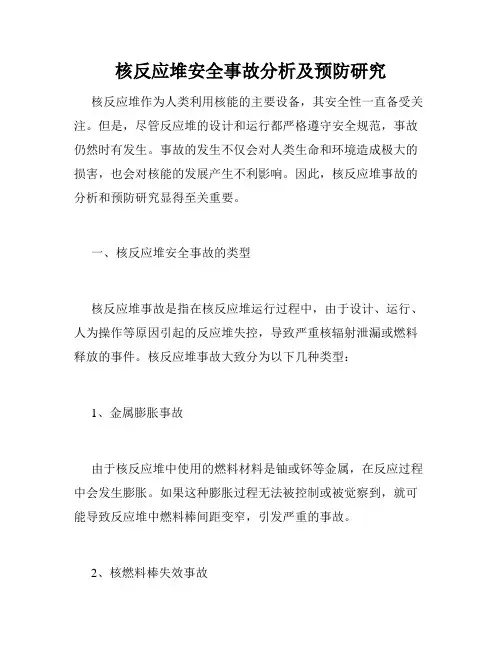 核反应堆安全事故分析及预防研究

核反应堆作为人类利用核能的主要设备，其安全性一直备受关注。但是，尽管反应堆的设计和运行都严格遵守安全规范，事故仍然时有发生。事故的发生不仅会对人类生命和环境造成极大的损害，也会对核能的发展产生不利影响。因此，核反应堆事故的分析和预防研究显得至关重要。

一、核反应堆安全事故的类型

核反应堆事故是指在核反应堆运行过程中，由于设计、运行、人为操作等原因引起的反应堆失控，导致严重核辐射泄漏或燃料释放的事件。核反应堆事故大致分为以下几种类型：

1、金属膨胀事故

由于核反应堆中使用的燃料材料是铀或钚等金属，在反应过程中会发生膨胀。如果这种膨胀过程无法被控制或被觉察到，就可能导致反应堆中燃料棒间距变窄，引发严重的事故。

2、核燃料棒失效事故